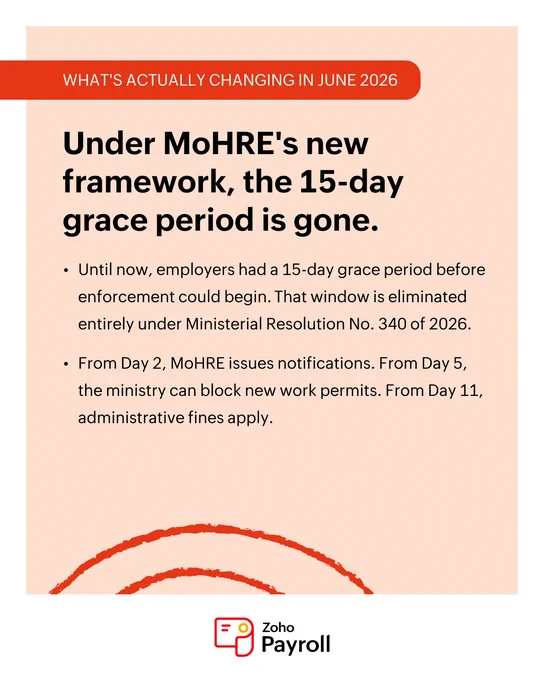 WHAT'S ACTUALLY CHANGING IN JUNE 2026

Under MoHRE's new framework, the 15-day grace period is gone.

• Until now, employers had a 15-day grace period before enforcement could begin. That window is eliminated entirely under Ministerial Resolution No. 340 of 2026.

• From Day 2, MoHRE issues notifications. From Day 5, the ministry can block new work permits. From Day 11, administrative fines apply.

Zoho Payroll